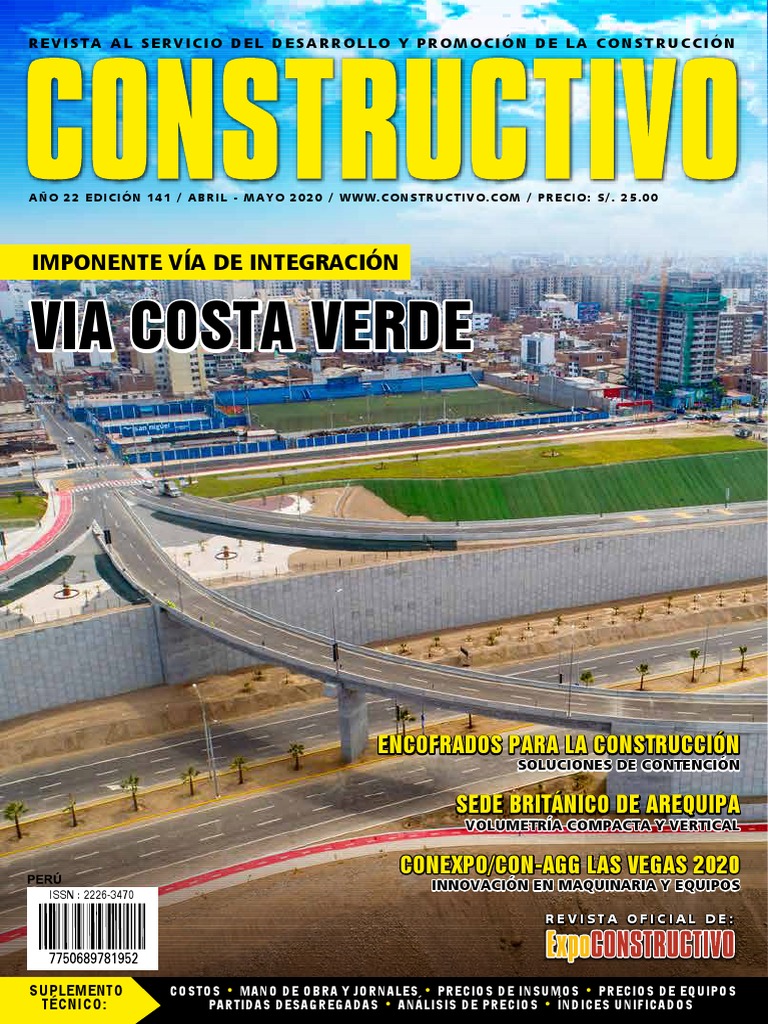 REVISTA AL SERVICIO DEL DESARROLLO Y PROMOCIÓN DE LA CONSTRUCCIÓN

CONSTRUCTIVO

AÑO 22 EDICIÓN 141 / ABRIL - MAYO 2020 / WWW.CONSTRUCTIVO.COM / PRECIO: S/. 25.00

IMPONENTE VÍA DE INTEGRACIÓN

VIA COSTA VERDE

ENCOFRADOS PARA LA CONSTRUCCIÓN
SOLUCIONES DE CONTENCIÓN

SEDE BRITÁNICO DE AREQUIPA
VOLUMETRÍA COMPACTA Y VERTICAL

CONEXPO/CON-AGG LAS VEGAS 2020
INNOVACIÓN EN MAQUINARIA Y EQUIPOS

PERÚ
ISSN : 2226-3470
7750689781952

REVISTA OFICIAL DE:
ExpoCONSTRUCTIVO

SUPLEMENTO TÉCNICO:
COSTOS • MANO DE OBRA Y JORNALES • PRECIOS DE INSUMOS • PRECIOS DE EQUIPOS
PARTIDAS DESAGREGADAS • ANÁLISIS DE PRECIOS • ÍNDICES UNIFICADOS